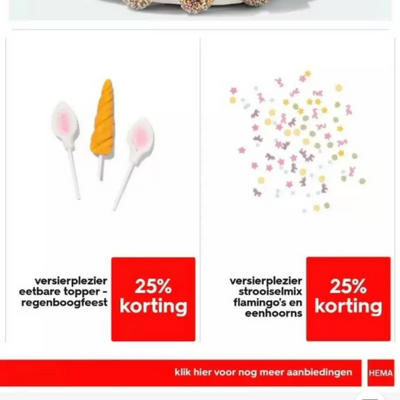 versierplezier eetbare topper - regenboogfeest

25% korting

versierplezier strooiselmix flamingo's en eenhoorns

25% korting

klik hier voor nog meer aanbiedingen

HEMA